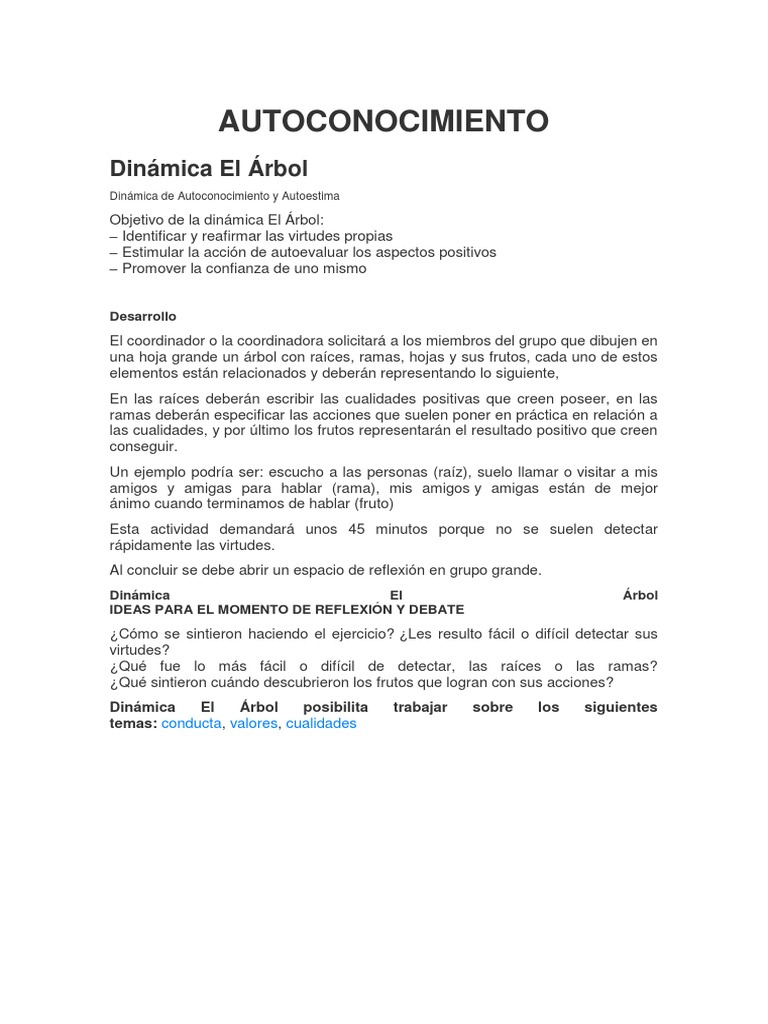 AUTOCONOCIMIENTO

Dinámica El Árbol

Dinámica de Autoconocimiento y Autoestima

Objetivo de la dinámica El Árbol:
– Identificar y reafirmar las virtudes propias
– Estimular la acción de autoevaluar los aspectos positivos
– Promover la confianza de uno mismo

Desarrollo

El coordinador o la coordinadora solicitará a los miembros del grupo que dibujen en una hoja grande un árbol con raíces, ramas, hojas y sus frutos, cada uno de estos elementos están relacionados y deberán representando lo siguiente,

En las raíces deberán escribir las cualidades positivas que creen poseer, en las ramas deberán especificar las acciones que suelen poner en práctica en relación a las cualidades, y por último los frutos representarán el resultado positivo que creen conseguir.

Un ejemplo podría ser: escucho a las personas (raíz), suelo llamar o visitar a mis amigos y amigas para hablar (rama), mis amigos y amigas están de mejor ánimo cuando terminamos de hablar (fruto)

Esta actividad demandará unos 45 minutos porque no se suelen detectar rápidamente las virtudes.

Al concluir se debe abrir un espacio de reflexión en grupo grande.

Dinámica El Árbol
IDEAS PARA EL MOMENTO DE REFLEXIÓN Y DEBATE

¿Cómo se sintieron haciendo el ejercicio? ¿Les resulto fácil o difícil detectar sus virtudes?
¿Qué fue lo más fácil o difícil de detectar, las raíces o las ramas? ¿Qué sintieron cuándo descubrieron los frutos que logran con sus acciones?

Dinámica El Árbol posibilita trabajar sobre los siguientes temas: conducta, valores, cualidades